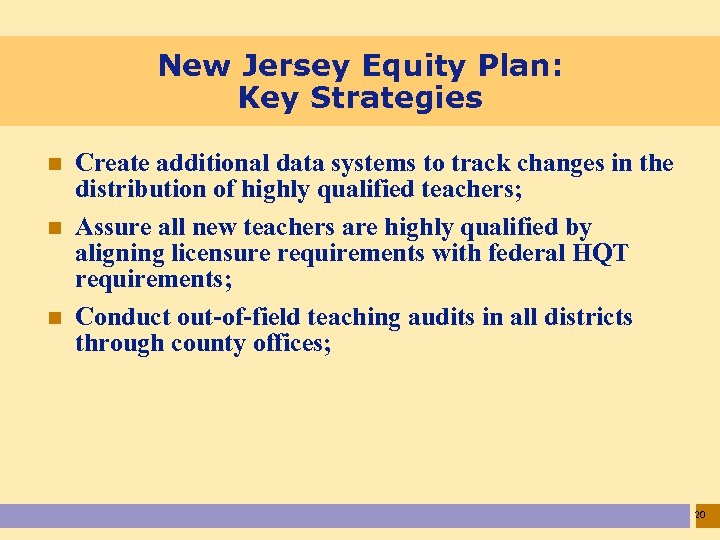 New Jersey Equity Plan:
Key Strategies

- Create additional data systems to track changes in the distribution of highly qualified teachers;
- Assure all new teachers are highly qualified by aligning licensure requirements with federal HQT requirements;
- Conduct out-of-field teaching audits in all districts through county offices;

20